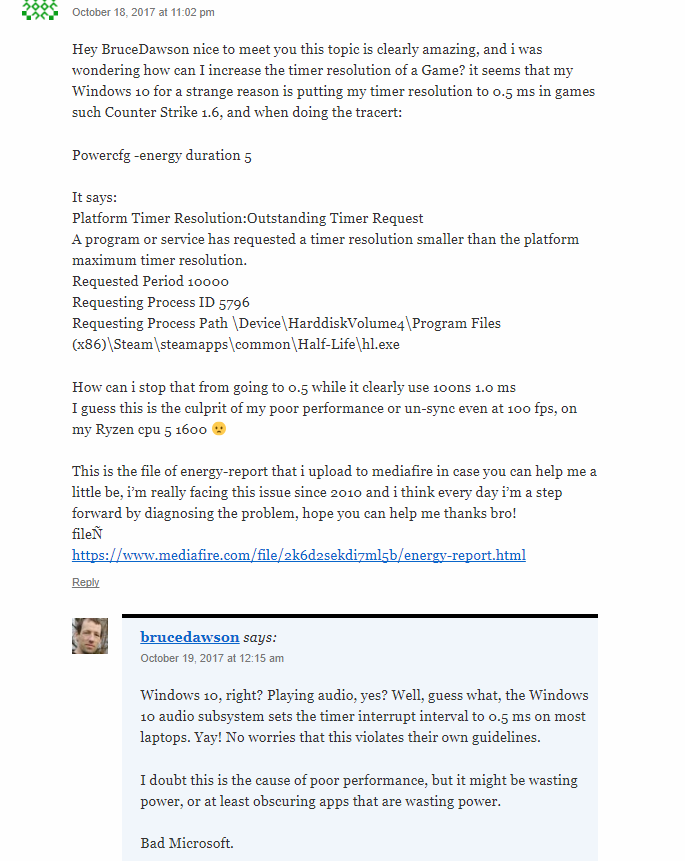 October 18, 2017 at 11:02 pm

Hey BruceDawson nice to meet you this topic is clearly amazing, and i was wondering how can I increase the timer resolution of a Game? it seems that my Windows 10 for a strange reason is putting my timer resolution to 0.5 ms in games such Counter Strike 1.6, and when doing the tracert:

Powercfg -energy duration 5

It says:
Platform Timer Resolution:Outstanding Timer Request
A program or service has requested a timer resolution smaller than the platform maximum timer resolution.
Requested Period 10000
Requesting Process ID 5796
Requesting Process Path \Device\HarddiskVolume4\Program Files (x86)\Steam\steamapps\common\Half-Life\hl.exe

How can i stop that from going to 0.5 while it clearly use 100ns 1.0 ms
I guess this is the culprit of my poor performance or un-sync even at 100 fps, on my Ryzen cpu 5 1600 😦

This is the file of energy-report that i upload to mediafire in case you can help me a little be, i'm really facing this issue since 2010 and i think every day i'm a step forward by diagnosing the problem, hope you can help me thanks bro!
fileÑ
https://www.mediafire.com/file/2k6d2sekdi7ml5b/energy-report.html

Reply

brucedawson says:
October 19, 2017 at 12:15 am

Windows 10, right? Playing audio, yes? Well, guess what, the Windows 10 audio subsystem sets the timer interrupt interval to 0.5 ms on most laptops. Yay! No worries that this violates their own guidelines.

I doubt this is the cause of poor performance, but it might be wasting power, or at least obscuring apps that are wasting power.

Bad Microsoft.